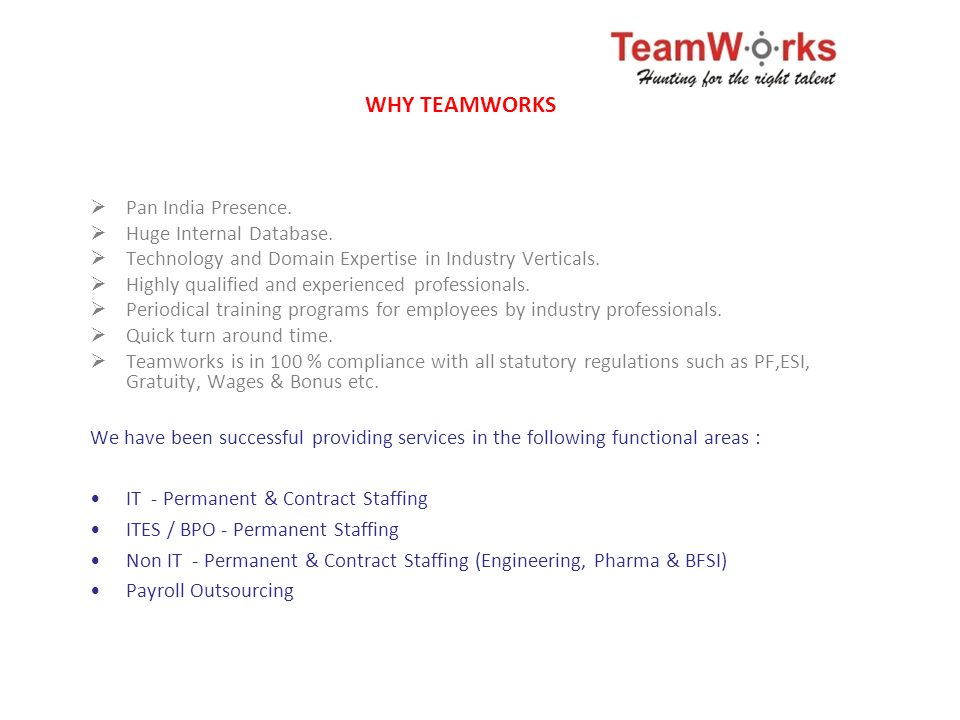 TeamWorks
Hunting for the right talent

WHY TEAMWORKS

➢ Pan India Presence.
➢ Huge Internal Database.
➢ Technology and Domain Expertise in Industry Verticals.
➢ Highly qualified and experienced professionals.
➢ Periodical training programs for employees by industry professionals.
➢ Quick turn around time.
➢ Teamworks is in 100 % compliance with all statutory regulations such as PF,ESI, Gratuity, Wages & Bonus etc.

We have been successful providing services in the following functional areas :

• IT - Permanent & Contract Staffing
• ITES / BPO - Permanent Staffing
• Non IT - Permanent & Contract Staffing (Engineering, Pharma & BFSI)
• Payroll Outsourcing